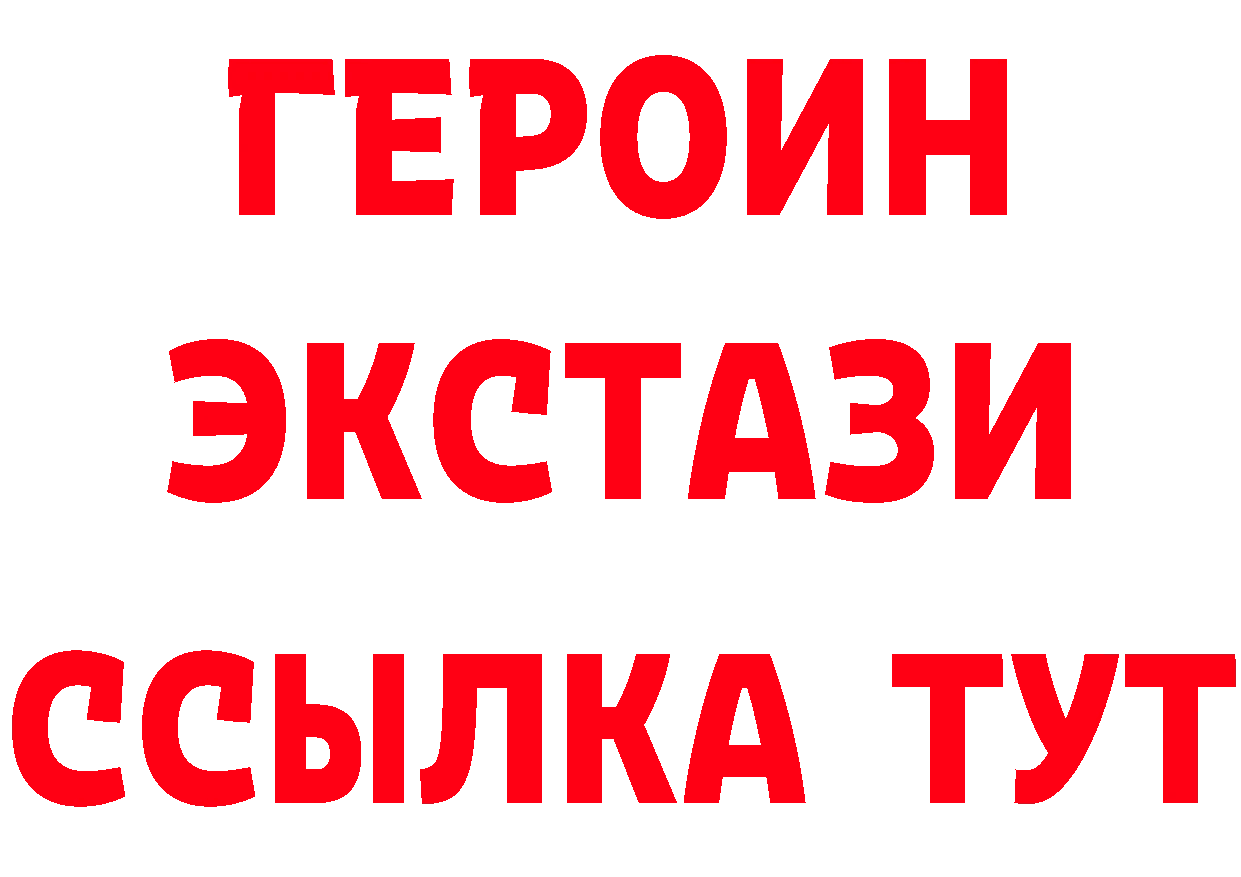 ГЕРОИН
ЭКСТАЗИ
ССЫЛКА ТУТ